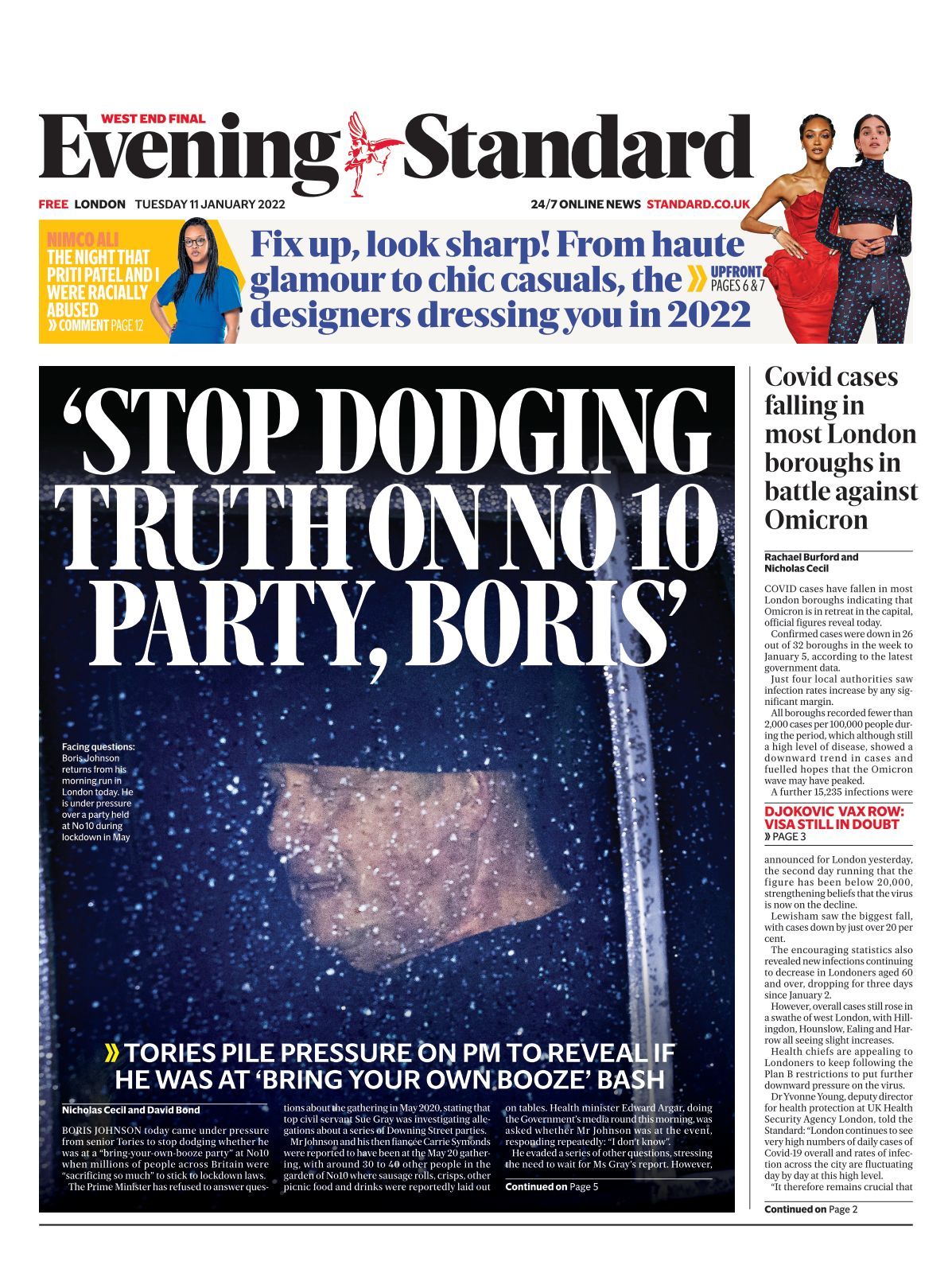 WEST END FINAL

Evening Standard

FREE LONDON TUESDAY 11 JANUARY 2022

24/7 ONLINE NEWS STANDARD.CO.UK

NIMCO ALI
THE NIGHT THAT PRITI PATEL AND I WERE RACIALLY ABUSED
» COMMENT PAGE 12

Fix up, look sharp! From haute glamour to chic casuals, the designers dressing you in 2022 » UPFRONT PAGES 6 & 7

'STOP DODGING TRUTH ON NO 10 PARTY, BORIS'

Facing questions: Boris Johnson returns from his morning run in London today. He is under pressure over a party held at No10 during lockdown in May

» TORIES PILE PRESSURE ON PM TO REVEAL IF HE WAS AT 'BRING YOUR OWN BOOZE' BASH

Nicholas Cecil and David Bond

BORIS JOHNSON today came under pressure from senior Tories to stop dodging whether he was at a "bring-your-own-booze party" at No10 when millions of people across Britain were "sacrificing so much" to stick to lockdown laws.

The Prime Minister has refused to answer questions about the gathering in May 2020, stating that top civil servant Sue Gray was investigating allegations about a series of Downing Street parties.

Mr Johnson and his then fiancée Carrie Symonds were reported to have been at the May 20 gathering, with around 30 to 40 other people in the garden of No10 where sausage rolls, crisps, other picnic food and drinks were reportedly laid out on tables. Health minister Edward Argar, doing the Government's media round this morning, was asked whether Mr Johnson was at the event, responding repeatedly: "I don't know".

He evaded a series of other questions, stressing the need to wait for Ms Gray's report. However,

Continued on Page 5

Covid cases falling in most London boroughs in battle against Omicron

Rachael Burford and Nicholas Cecil

COVID cases have fallen in most London boroughs indicating that Omicron is in retreat in the capital, official figures reveal today.

Confirmed cases were down in 26 out of 32 boroughs in the week to January 5, according to the latest government data.

Just four local authorities saw infection rates increase by any significant margin.

All boroughs recorded fewer than 2,000 cases per 100,000 people during the period, which although still a high level of disease, showed a downward trend in cases and fuelled hopes that the Omicron wave may have peaked.

A further 15,235 infections were

DJOKOVIC VAX ROW: VISA STILL IN DOUBT
» PAGE 3

announced for London yesterday, the second day running that the figure has been below 20,000, strengthening beliefs that the virus is now on the decline.

Lewisham saw the biggest fall, with cases down by just over 20 per cent.

The encouraging statistics also revealed new infections continuing to decrease in Londoners aged 60 and over, dropping for three days since January 2.

However, overall cases still rose in a swathe of west London, with Hillingdon, Hounslow, Ealing and Harrow all seeing slight increases.

Health chiefs are appealing to Londoners to keep following the Plan B restrictions to put further downward pressure on the virus.

Dr Yvonne Young, deputy director for health protection at UK Health Security Agency London, told the Standard: "London continues to see very high numbers of daily cases of Covid-19 overall and rates of infection across the city are fluctuating day by day at this high level.

"It therefore remains crucial that

Continued on Page 2